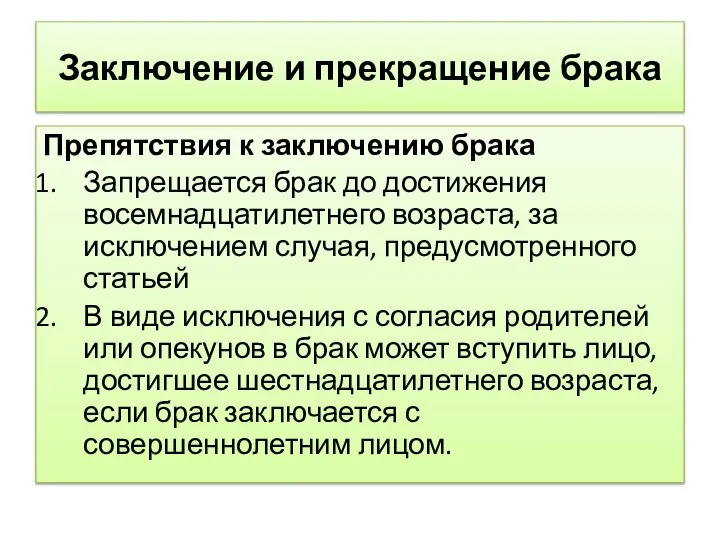 Заключение и прекращение брака

Препятствия к заключению брака

1. Запрещается брак до достижения восемнадцатилетнего возраста, за исключением случая, предусмотренного статьей
2. В виде исключения с согласия родителей или опекунов в брак может вступить лицо, достигшее шестнадцатилетнего возраста, если брак заключается с совершеннолетним лицом.